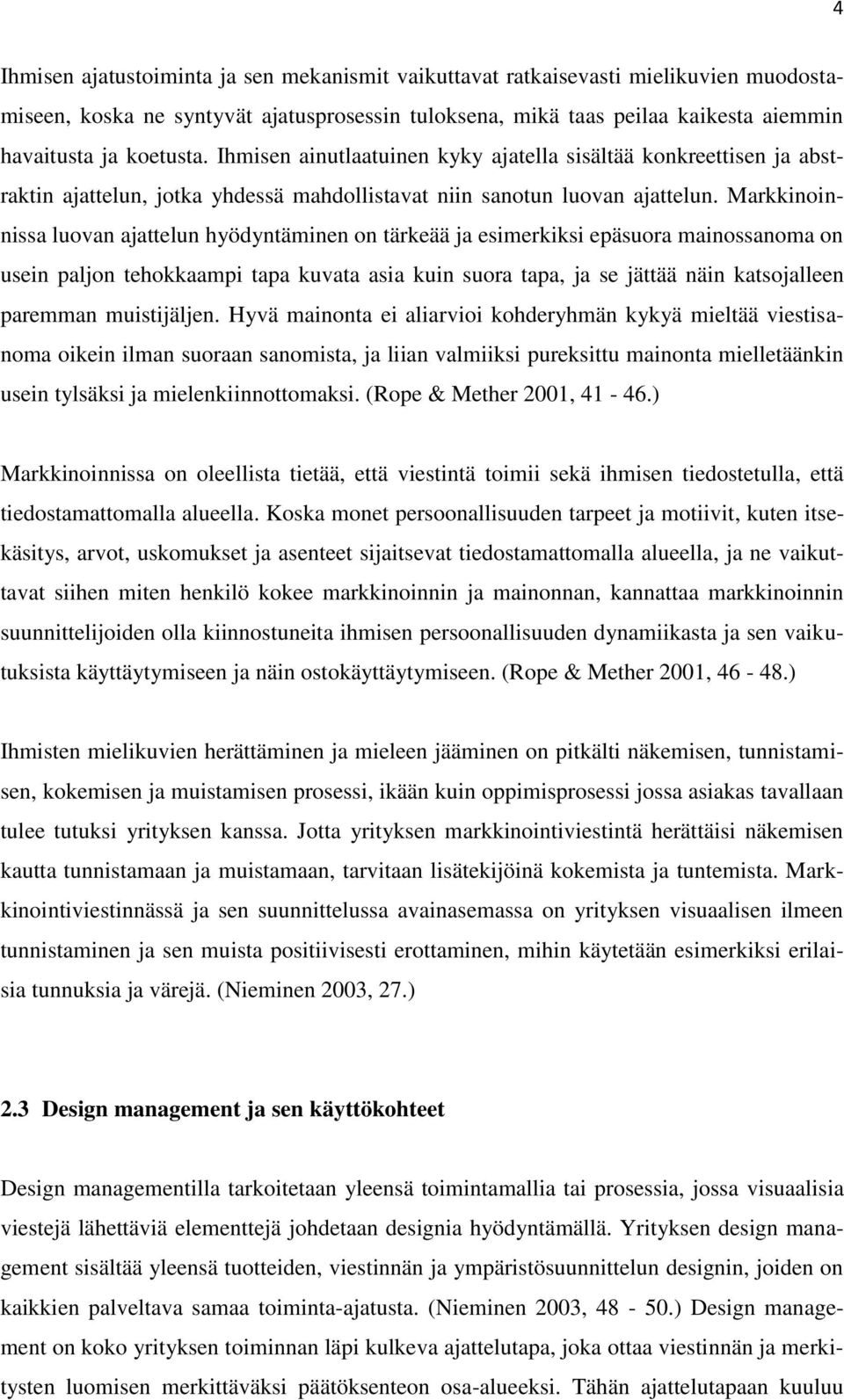 4

Ihmisen ajatustoiminta ja sen mekanismit vaikuttavat ratkaisevasti mielikuvien muodostamiseen, koska ne syntyvät ajatusprosessin tuloksena, mikä taas peilaa kaikesta aiemmin havaitusta ja koetusta. Ihmisen ainutlaatuinen kyky ajatella sisältää konkreettisen ja abstraktin ajattelun, jotka yhdessä mahdollistavat niin sanotun luovan ajattelun. Markkinoinnissa luovan ajattelun hyödyntäminen on tärkeää ja esimerkiksi epäsuora mainossanoma on usein paljon tehokkaampi tapa kuvata asia kuin suora tapa, ja se jättää näin katsojalleen paremman muistijäljen. Hyvä mainonta ei aliarvioi kohderyhmän kykyä mieltää viestisanoma oikein ilman suoraan sanomista, ja liian valmiiksi pureksittu mainonta mielletäänkin usein tylsäksi ja mielenkiinnottomaksi. (Rope & Mether 2001, 41 - 46.)

Markkinoinnissa on oleellista tietää, että viestintä toimii sekä ihmisen tiedostetulla, että tiedostamattomalla alueella. Koska monet persoonallisuuden tarpeet ja motiivit, kuten itsekäsitys, arvot, uskomukset ja asenteet sijaitsevat tiedostamattomalla alueella, ja ne vaikuttavat siihen miten henkilö kokee markkinoinnin ja mainonnan, kannattaa markkinoinnin suunnittelijoiden olla kiinnostuneita ihmisen persoonallisuuden dynamiikasta ja sen vaikutuksista käyttäytymiseen ja näin ostokäyttäytymiseen. (Rope & Mether 2001, 46 - 48.)

Ihmisten mielikuvien herättäminen ja mieleen jääminen on pitkälti näkemisen, tunnistamisen, kokemisen ja muistamisen prosessi, ikään kuin oppimisprosessi jossa asiakas tavallaan tulee tutuksi yrityksen kanssa. Jotta yrityksen markkinointiviestintä herättäisi näkemisen kautta tunnistamaan ja muistamaan, tarvitaan lisätekijöinä kokemista ja tuntemista. Markkinointiviestinnässä ja sen suunnittelussa avainasemassa on yrityksen visuaalisen ilmeen tunnistaminen ja sen muista positiivisesti erottaminen, mihin käytetään esimerkiksi erilaisia tunnuksia ja värejä. (Nieminen 2003, 27.)

2.3 Design management ja sen käyttökohteet

Design managementilla tarkoitetaan yleensä toimintamallia tai prosessia, jossa visuaalisia viestejä lähettäviä elementtejä johdetaan designia hyödyntämällä. Yrityksen design management sisältää yleensä tuotteiden, viestinnän ja ympäristösuunnittelun designin, joiden on kaikkien palveltava samaa toiminta-ajatusta. (Nieminen 2003, 48 - 50.) Design management on koko yrityksen toiminnan läpi kulkeva ajattelutapa, joka ottaa viestinnän ja merkitysten luomisen merkittäväksi päätöksenteon osa-alueeksi. Tähän ajattelutapaan kuuluu